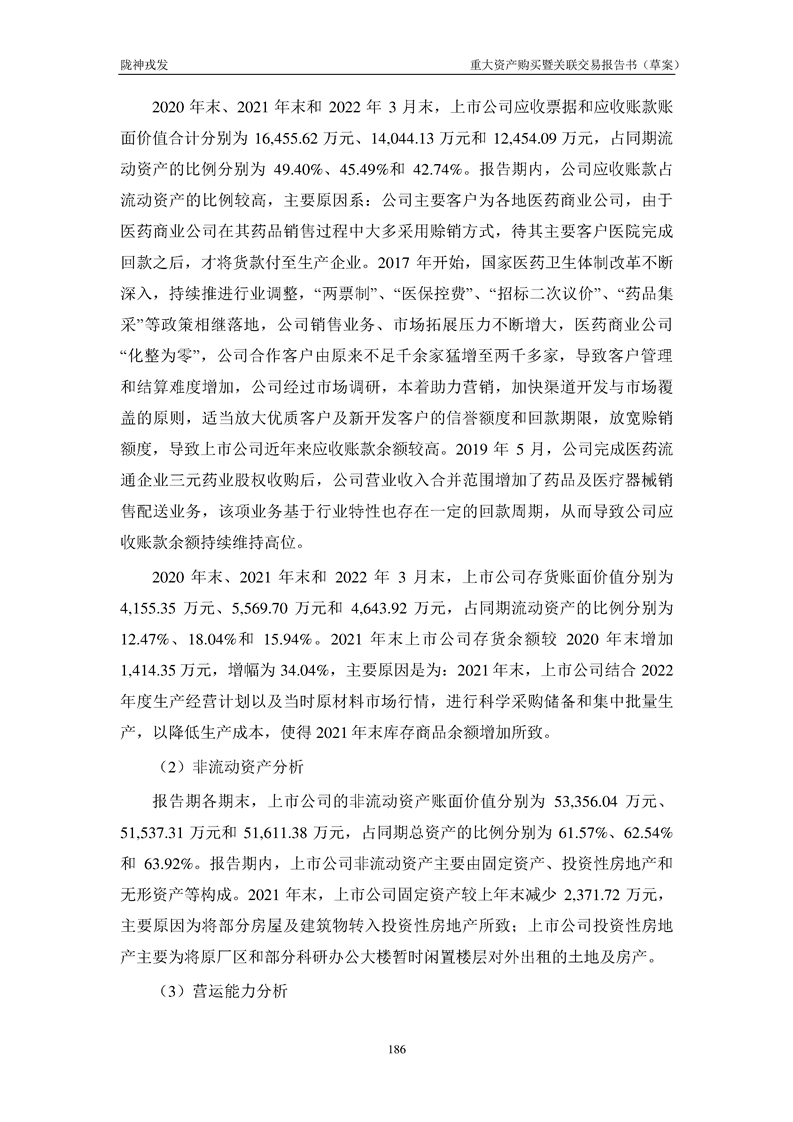 陇神戎发

重大资产购买暨关联交易报告书（草案）

2020 年末、2021 年末和 2022 年 3 月末，上市公司应收票据和应收账款账面价值合计分别为 16,455.62 万元、14,044.13 万元和 12,454.09 万元，占同期流动资产的比例分别为 49.40%、45.49%和 42.74%。报告期内，公司应收账款占流动资产的比例较高，主要原因系：公司主要客户为各地医药商业公司，由于医药商业公司在其药品销售过程中大多采用赊销方式，待其主要客户医院完成回款之后，才将货款付至生产企业。2017 年开始，国家医药卫生体制改革不断深入，持续推进行业调整，“两票制”、“医保控费”、“招标二次议价”、“药品集采”等政策相继落地，公司销售业务、市场拓展压力不断增大，医药商业公司“化整为零”，公司合作客户由原来不足千余家猛增至两千多家，导致客户管理和结算难度增加，公司经过市场调研，本着助力营销，加快渠道开发与市场覆盖的原则，适当放大优质客户及新开发客户的信誉额度和回款期限，放宽赊销额度，导致上市公司近年来应收账款余额较高。2019 年 5 月，公司完成医药流通企业三元药业股权收购后，公司营业收入合并范围增加了药品及医疗器械销售配送业务，该项业务基于行业特性也存在一定的回款周期，从而导致公司应收账款余额持续维持高位。

2020 年末、2021 年末和 2022 年 3 月末，上市公司存货账面价值分别为 4,155.35 万元、5,569.70 万元和 4,643.92 万元，占同期流动资产的比例分别为 12.47%、18.04%和 15.94%。2021 年末上市公司存货余额较 2020 年末增加 1,414.35 万元，增幅为 34.04%，主要原因是为：2021 年末，上市公司结合 2022 年度生产经营计划以及当时原材料市场行情，进行科学采购储备和集中批量生产，以降低生产成本，使得 2021 年末库存商品余额增加所致。

（2）非流动资产分析

报告期各期末，上市公司的非流动资产账面价值分别为 53,356.04 万元、51,537.31 万元和 51,611.38 万元，占同期总资产的比例分别为 61.57%、62.54%和 63.92%。报告期内，上市公司非流动资产主要由固定资产、投资性房地产和无形资产等构成。2021 年末，上市公司固定资产较上年末减少 2,371.72 万元，主要原因为将部分房屋及建筑物转入投资性房地产所致；上市公司投资性房地产主要为将原厂区和部分科研办公大楼暂时闲置楼层对外出租的土地及房产。

（3）营运能力分析

186